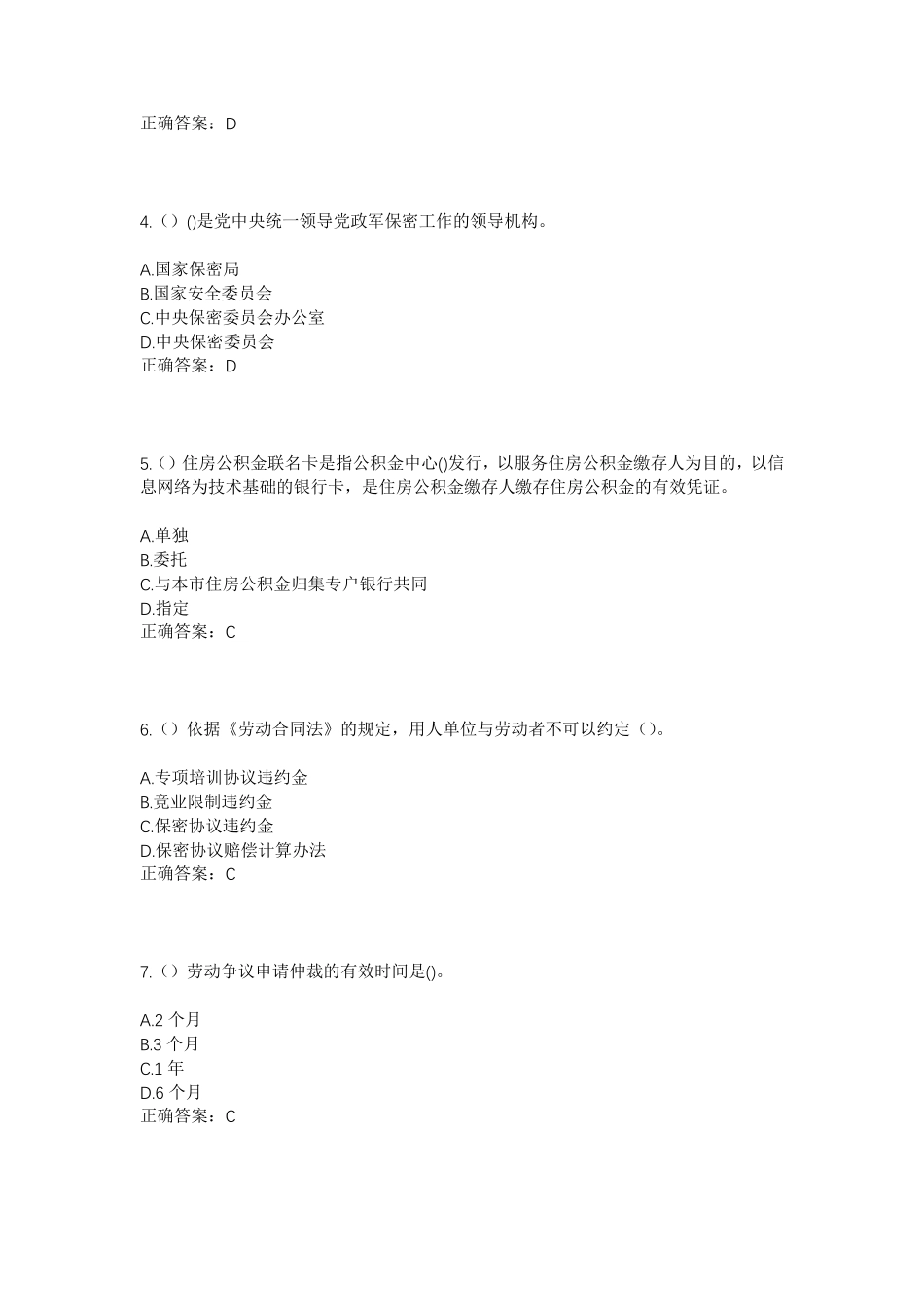 正确答案：D

4.（）()是党中央统一领导党政军保密工作的领导机构。

A.国家保密局
B.国家安全委员会
C.中央保密委员会办公室
D.中央保密委员会
正确答案：D

5.（）住房公积金联名卡是指公积金中心()发行，以服务住房公积金缴存人为目的，以信息网络为技术基础的银行卡，是住房公积金缴存人缴存住房公积金的有效凭证。

A.单独
B.委托
C.与本市住房公积金归集专户银行共同
D.指定
正确答案：C

6.（）依据《劳动合同法》的规定，用人单位与劳动者不可以约定（）。

A.专项培训协议违约金
B.竞业限制违约金
C.保密协议违约金
D.保密协议赔偿计算办法
正确答案：C

7.（）劳动争议申请仲裁的有效时间是()。

A.2 个月
B.3 个月
C.1 年
D.6 个月
正确答案：C